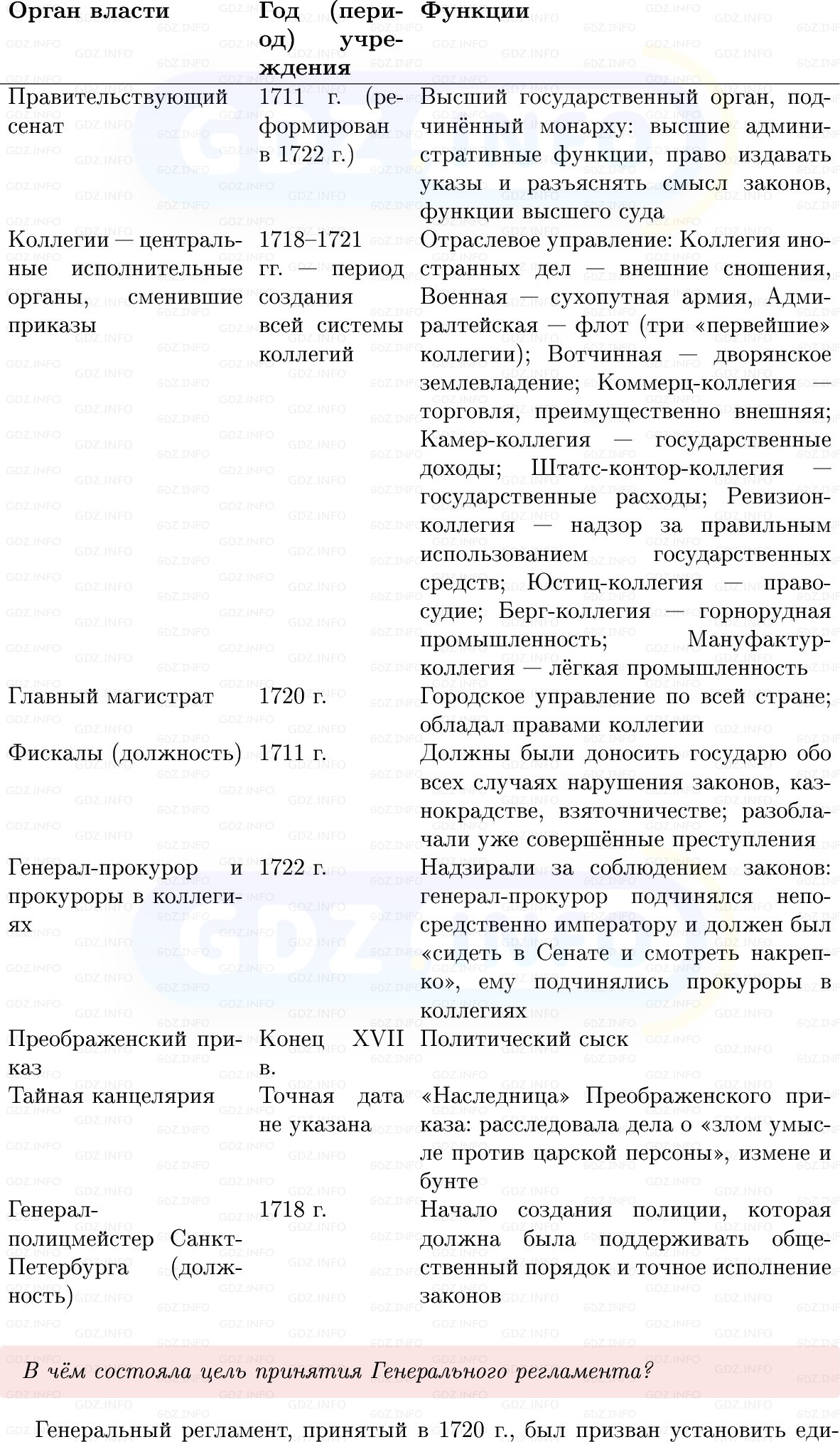 | Орган власти | Год (период) учреждения | Функции |
|---|---|---|
| Правительствующий сенат | 1711 г. (реформирован в 1722 г.) | Высший государственный орган, подчинённый монарху: высшие административные функции, право издавать указы и разъяснять смысл законов, функции высшего суда |
| Коллегии — центральные исполнительные органы, сменившие приказы | 1718–1721 гг. — период создания всей системы коллегий | Отраслевое управление: Коллегия иностранных дел — внешние сношения, Военная — сухопутная армия, Адмиралтейская — флот (три «первейшие» коллегии); Вотчинная — дворянское землевладение; Коммерц-коллегия — торговля, преимущественно внешняя; Камер-коллегия — государственные доходы; Штатс-контор-коллегия — государственные расходы; Ревизион-коллегия — надзор за правильным использованием государственных средств; Юстиц-коллегия — правосудие; Берг-коллегия — горнорудная промышленность; Мануфактур-коллегия — лёгкая промышленность |
| Главный магистрат | 1720 г. | Городское управление по всей стране; обладал правами коллегии |
| Фискалы (должность) | 1711 г. | Должны были доносить государю обо всех случаях нарушения законов, казнокрадстве, взяточничестве; разоблачали уже совершённые преступления |
| Генерал-прокурор и прокуроры в коллегиях | 1722 г. | Надзирали за соблюдением законов: генерал-прокурор подчинялся непосредственно императору и должен был «сидеть в Сенате и смотреть накрепко», ему подчинялись прокуроры в коллегиях |
| Преображенский приказ | Конец XVII в. | Политический сыск |
| Тайная канцелярия | Точная дата не указана | «Наследница» Преображенского приказа: расследовала дела о «злом умысле против царской персоны», измене и бунте |
| Генерал-полицмейстер Санкт-Петербурга (должность) | 1718 г. | Начало создания полиции, которая должна была поддерживать общественный порядок и точное исполнение законов |

В чём состояла цель принятия Генерального регламента?

Генеральный регламент, принятый в 1720 г., был призван установить еди-